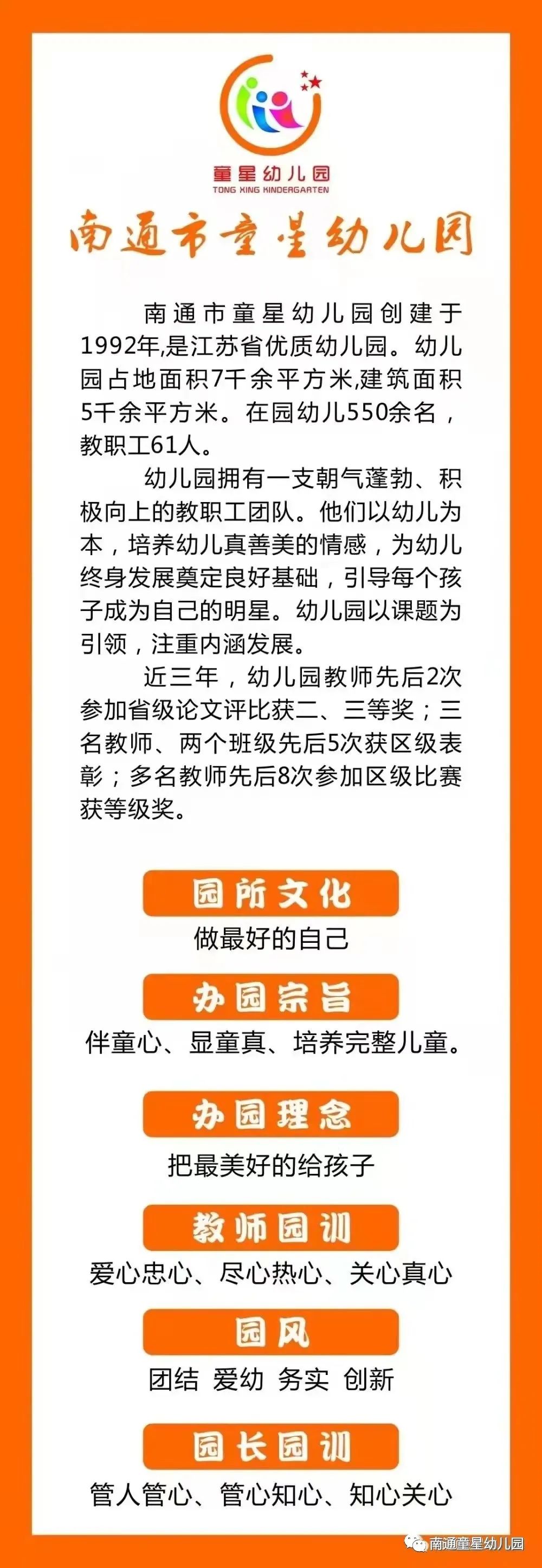 童星幼儿园
TONG XING KINDERGARTEN

南通市童星幼儿园

南通市童星幼儿园创建于1992年,是江苏省优质幼儿园。幼儿园占地面积7千余平方米,建筑面积5千余平方米。在园幼儿550余名，教职工61人。

幼儿园拥有一支朝气蓬勃、积极向上的教职工团队。他们以幼儿为本，培养幼儿真善美的情感，为幼儿终身发展奠定良好基础，引导每个孩子成为自己的明星。幼儿园以课题为引领，注重内涵发展。

近三年，幼儿园教师先后2次参加省级论文评比获二、三等奖；三名教师、两个班级先后5次获区级表彰；多名教师先后8次参加区级比赛获等级奖。

园所文化
做最好的自己

办园宗旨
伴童心、显童真、培养完整儿童。

办园理念
把最美好的给孩子

教师园训
爱心忠心、尽心热心、关心真心

园风
团结 爱幼 务实 创新

园长园训
管人管心、管心知心、知心关心

南通童星幼儿园